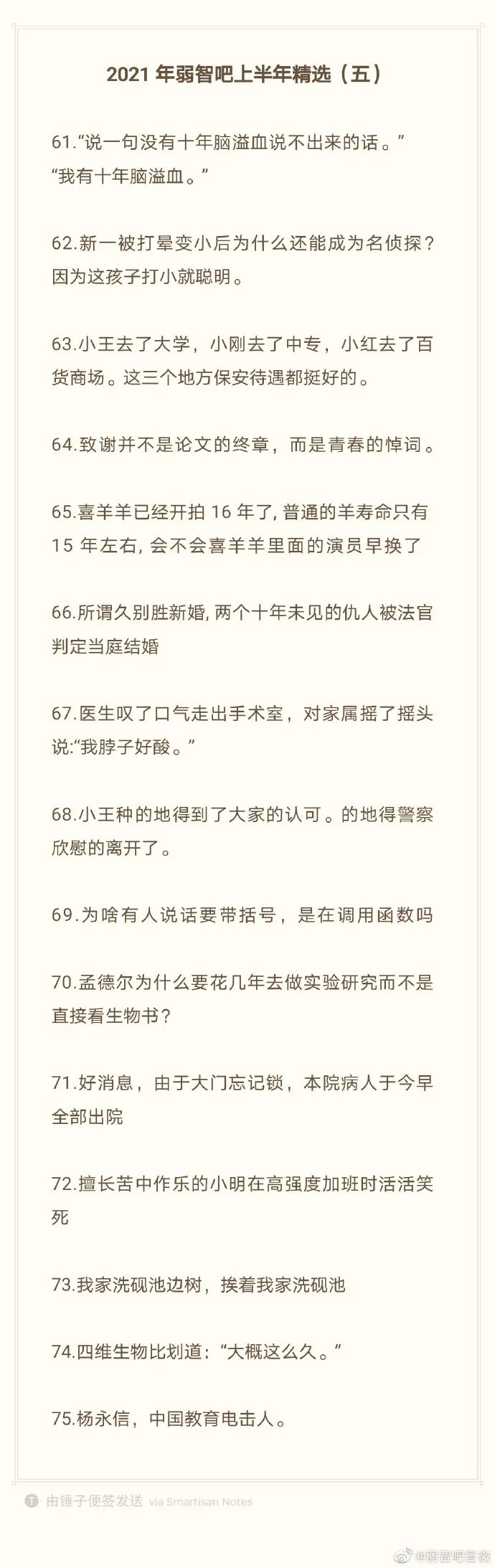 2021 年弱智吧上半年精选（五）

61.“说一句没有十年脑溢血说不出来的话。”
“我有十年脑溢血。”

62.新一被打晕变小后为什么还能成为名侦探？因为这孩子打小就聪明。

63.小王去了大学，小刚去了中专，小红去了百货商场。这三个地方保安待遇都挺好的。

64.致谢并不是论文的终章，而是青春的悼词。

65.喜羊羊已经开拍 16 年了, 普通的羊寿命只有 15 年左右, 会不会喜羊羊里面的演员早换了

66.所谓久别胜新婚, 两个十年未见的仇人被法官判定当庭结婚

67.医生叹了口气走出手术室，对家属摇了摇头说:“我脖子好酸。”

68.小王种的地得到了大家的认可。的地得警察欣慰的离开了。

69.为啥有人说话要带括号，是在调用函数吗

70.孟德尔为什么要花几年去做实验研究而不是直接看生物书?

71.好消息，由于大门忘记锁，本院病人于今早全部出院

72.擅长苦中作乐的小明在高强度加班时活活笑死

73.我家洗砚池边树，挨着我家洗砚池

74.四维生物比划道：“大概这么久。”

75.杨永信，中国教育电击人。

由锤子便签发送 via Smartisan Notes

@弱智吧官微